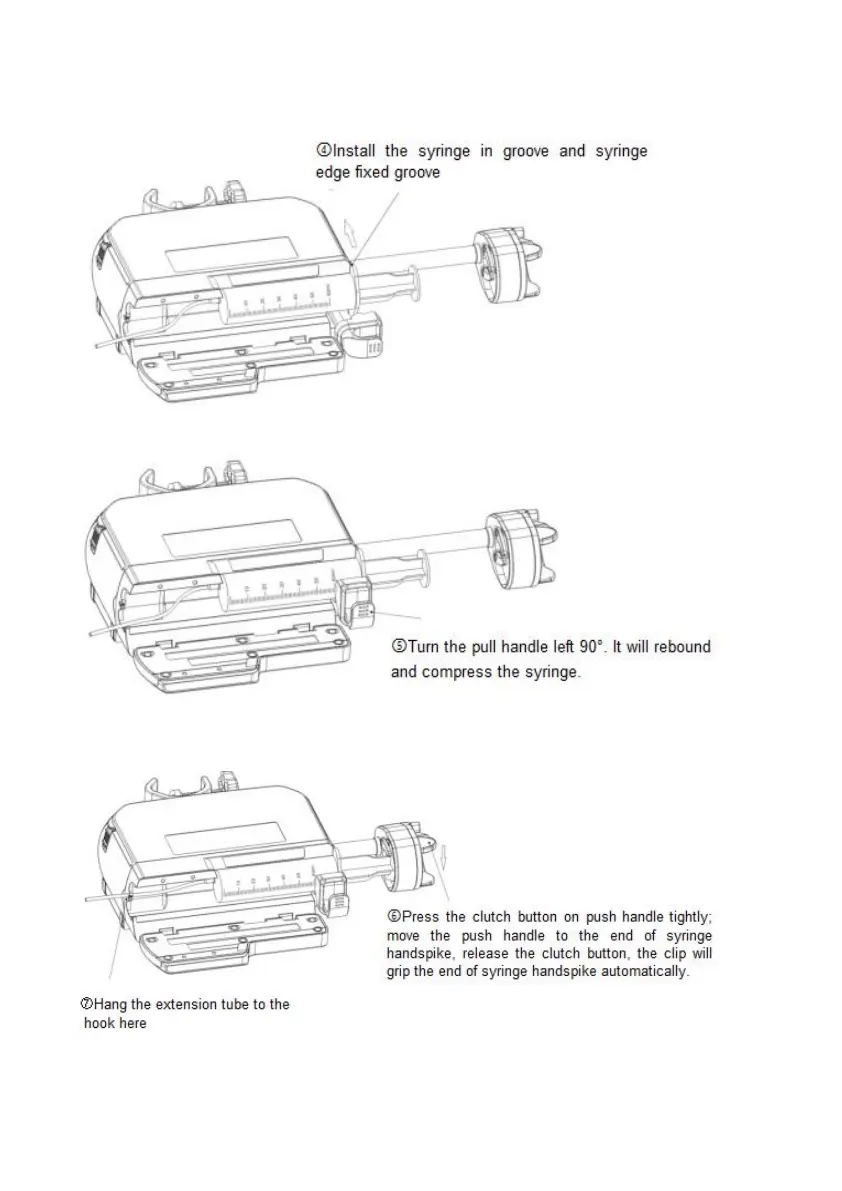 ④Install the syringe in groove and syringe edge fixed groove

⑤Turn the pull handle left 90°. It will rebound and compress the syringe.

⑥Press the clutch button on push handle tightly; move the push handle to the end of syringe handspike, release the clutch button, the clip will grip the end of syringe handspike automatically.

⑦Hang the extension tube to the hook here